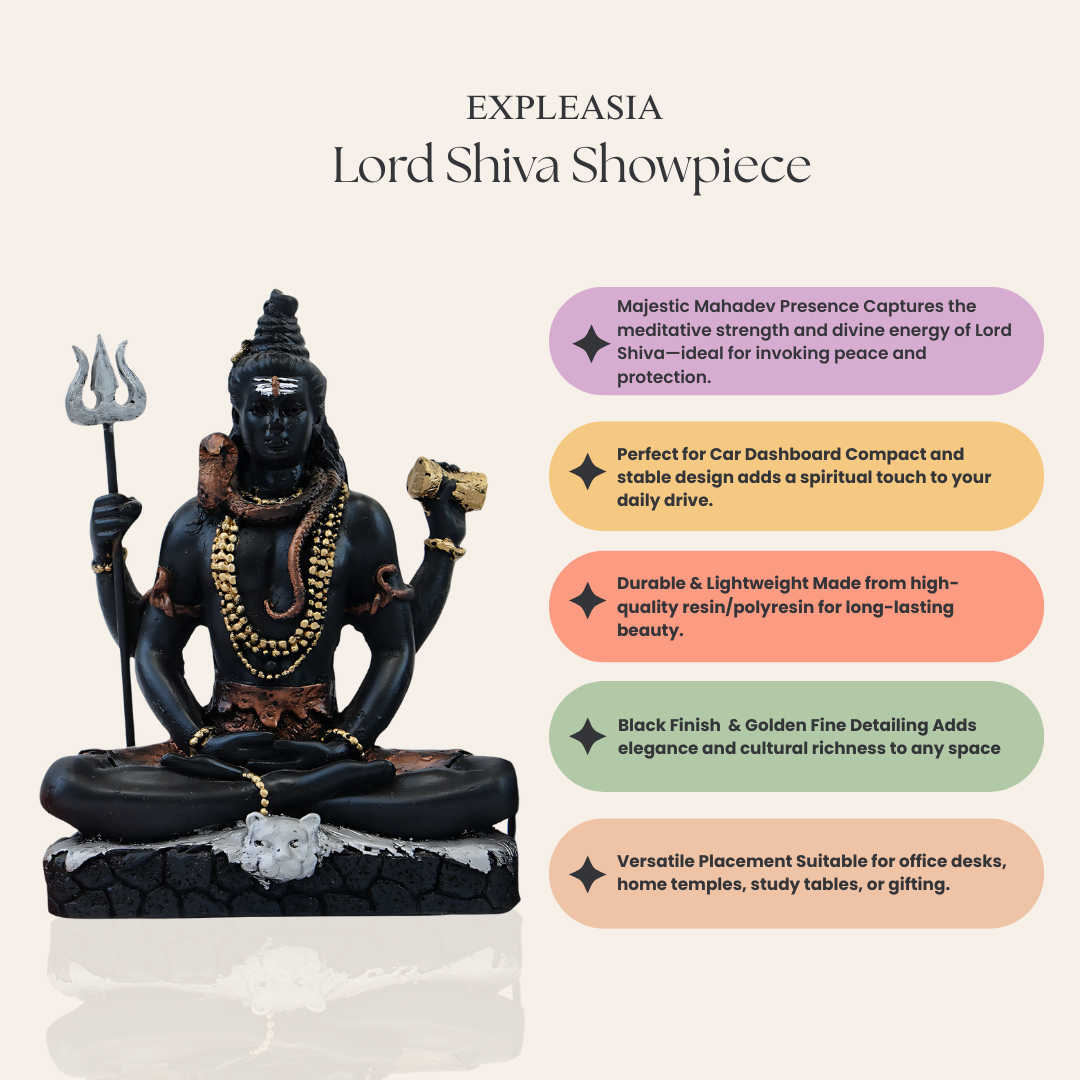 EXPLEASIA
Lord Shiva Showpiece

Majestic Mahadev Presence Captures the meditative strength and divine energy of Lord Shiva—ideal for invoking peace and protection.

Perfect for Car Dashboard Compact and stable design adds a spiritual touch to your daily drive.

Durable & Lightweight Made from high-quality resin/polyresin for long-lasting beauty.

Black Finish & Golden Fine Detailing Adds elegance and cultural richness to any space

Versatile Placement Suitable for office desks, home temples, study tables, or gifting.